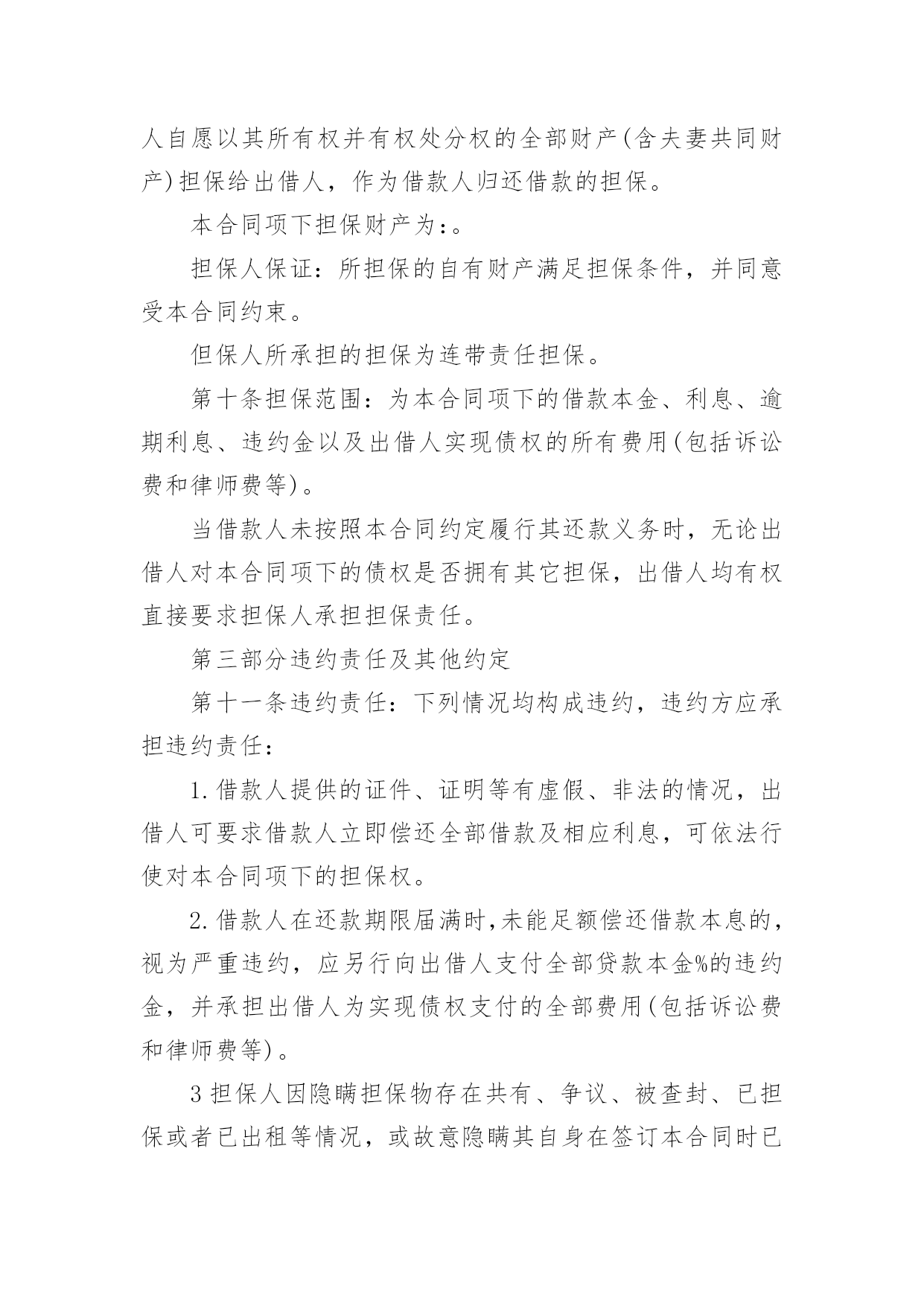 人自愿以其所有权并有权处分权的全部财产(含夫妻共同财产)担保给出借人，作为借款人归还借款的担保。

本合同项下担保财产为:。

担保人保证：所担保的自有财产满足担保条件，并同意受本合同约束。

但保人所承担的担保为连带责任担保。

第十条担保范围：为本合同项下的借款本金、利息、逾期利息、违约金以及出借人实现债权的所有费用(包括诉讼费和律师费等)。

当借款人未按照本合同约定履行其还款义务时，无论出借人对本合同项下的债权是否拥有其它担保，出借人均有权直接要求担保人承担担保责任。

第三部分违约责任及其他约定

第十一条违约责任：下列情况均构成违约，违约方应承担违约责任：

1.借款人提供的证件、证明等有虚假、非法的情况，出借人可要求借款人立即偿还全部借款及相应利息，可依法行使对本合同项下的担保权。

2.借款人在还款期限届满时,未能足额偿还借款本息的,视为严重违约，应另行向出借人支付全部贷款本金%的违约金，并承担出借人为实现债权支付的全部费用(包括诉讼费和律师费等)。

3担保人因隐瞒担保物存在共有、争议、被查封、已担保或者已出租等情况，或故意隐瞒其自身在签订本合同时已